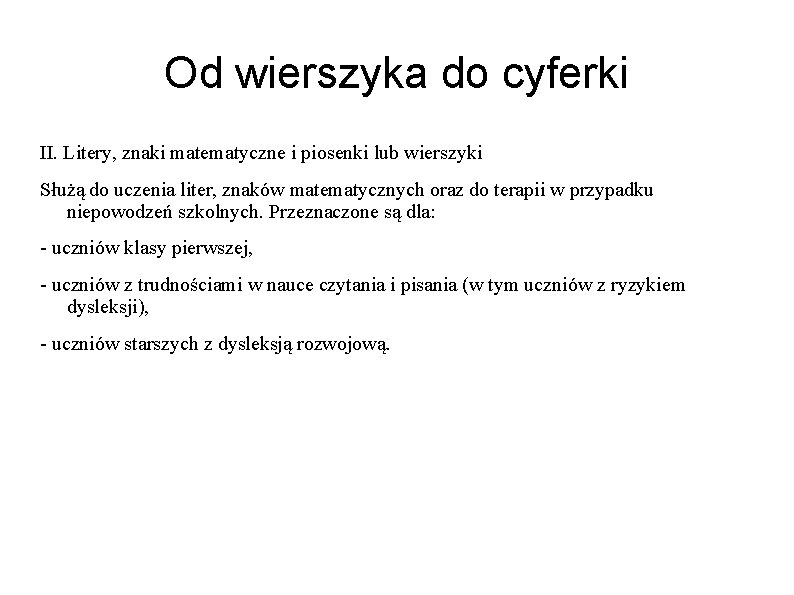 Od wierszyka do cyferki

II. Litery, znaki matematyczne i piosenki lub wierszyki

Służą do uczenia liter, znaków matematycznych oraz do terapii w przypadku niepowodzeń szkolnych. Przeznaczone są dla:

- uczniów klasy pierwszej,

- uczniów z trudnościami w nauce czytania i pisania (w tym uczniów z ryzykiem dysleksji),

- uczniów starszych z dysleksją rozwojową.